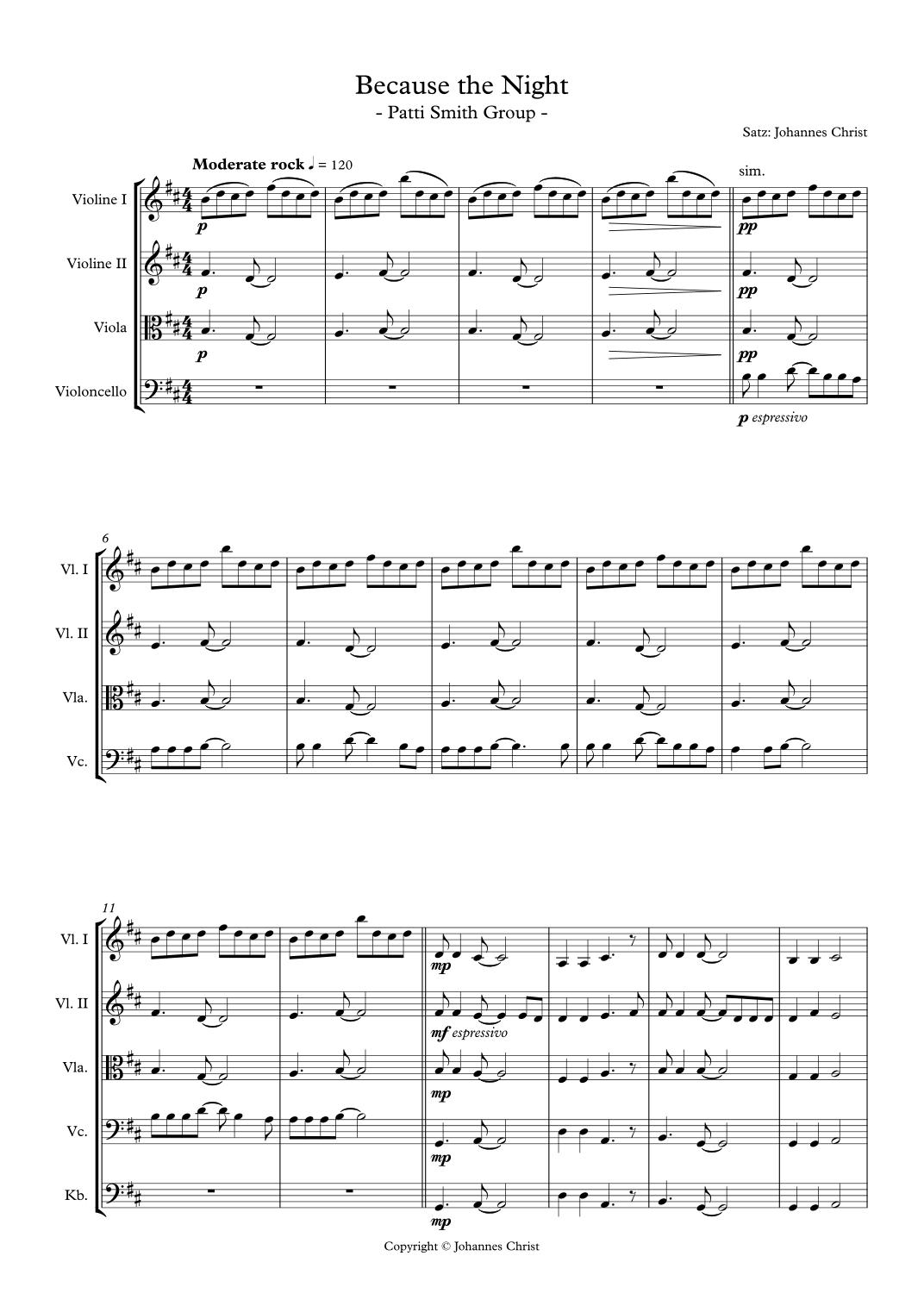 Because the Night
- Patti Smith Group -

Satz: Johannes Christ

Moderate rock ♩ = 120

sim.

Violine I

p

pp

Violine II

p

pp

Viola

p

pp

Violoncello

p espressivo

6

Vl. I

Vl. II

Vla.

Vc.

11

Vl. I

mp

Vl. II

mf espressivo

Vla.

mp

Vc.

mp

Kb.

mp

Copyright © Johannes Christ